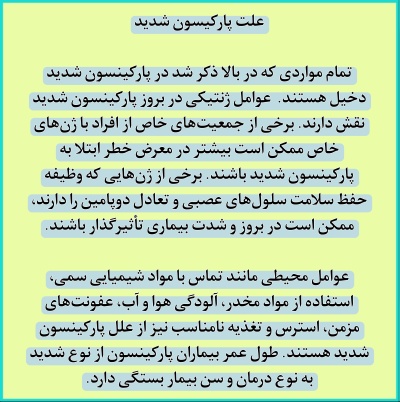 علت پارکیسون شدید

تمام مواردی که در بالا ذکر شد در پارکینسون شدید دخیل هستند. عوامل ژنتیکی در بروز پارکینسون شدید نقش دارند. برخی از جمعیت‌های خاص از افراد با ژن‌های خاص ممکن است بیشتر در معرض خطر ابتلا به پارکینسون شدید باشند. برخی از ژن‌هایی که وظیفه حفظ سلامت سلول‌های عصبی و تعادل دوپامین را دارند، ممکن است در بروز و شدت بیماری تأثیرگذار باشند.

عوامل محیطی مانند تماس با مواد شیمیایی سمی، استفاده از مواد مخدر، آلودگی هوا و آب، عفونت‌های مزمن، استرس و تغذیه نامناسب نیز از علل پارکینسون شدید هستند. طول عمر بیماران پارکینسون از نوع شدید به نوع درمان و سن بیمار بستگی دارد.